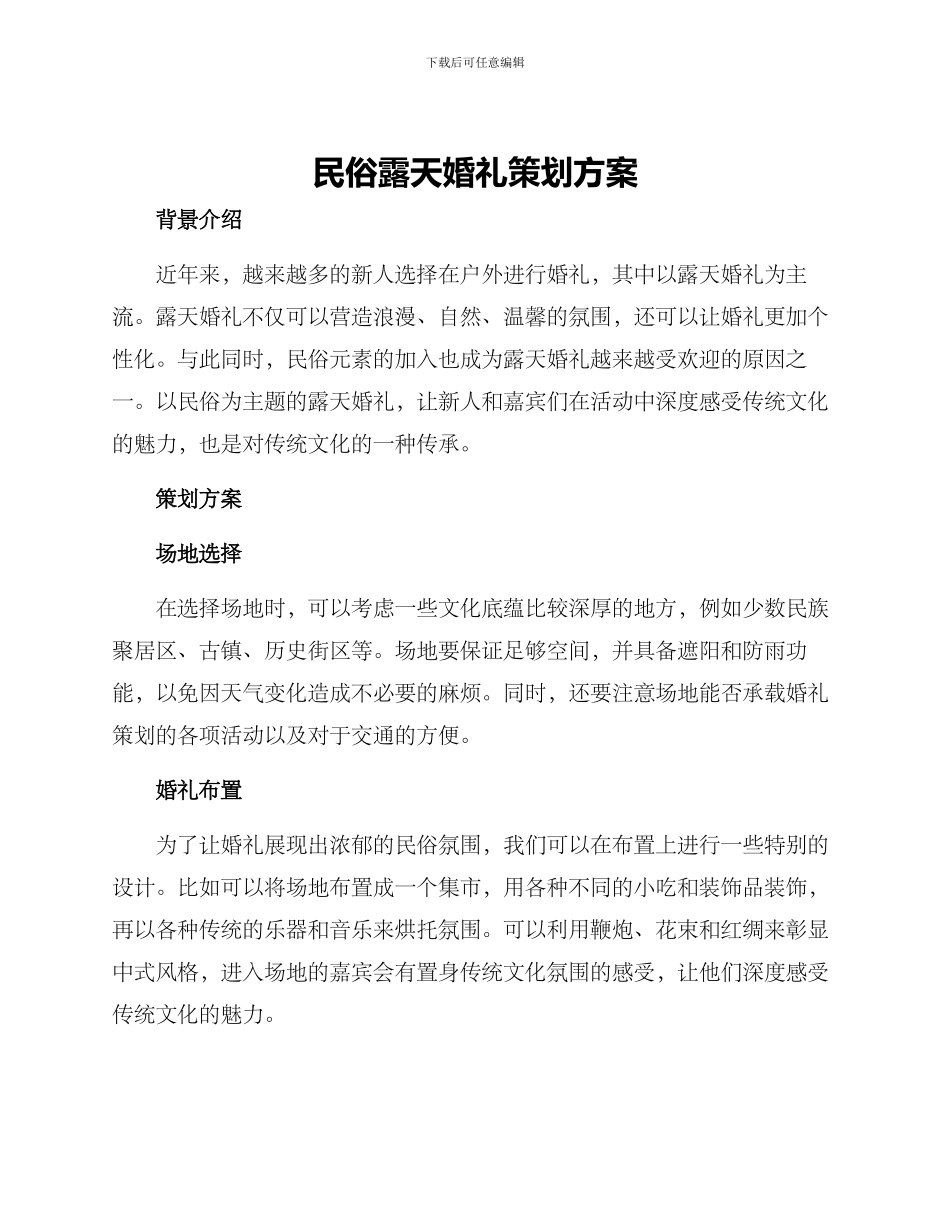 下载后可任意编辑

民俗露天婚礼策划方案

背景介绍

近年来，越来越多的新人选择在户外进行婚礼，其中以露天婚礼为主流。露天婚礼不仅可以营造浪漫、自然、温馨的氛围，还可以让婚礼更加个性化。与此同时，民俗元素的加入也成为露天婚礼越来越受欢迎的原因之一。以民俗为主题的露天婚礼，让新人和嘉宾们在活动中深度感受传统文化的魅力，也是对传统文化的一种传承。

策划方案

场地选择

在选择场地时，可以考虑一些文化底蕴比较深厚的地方，例如少数民族聚居区、古镇、历史街区等。场地要保证足够空间，并具备遮阳和防雨功能，以免因天气变化造成不必要的麻烦。同时，还要注意场地能否承载婚礼策划的各项活动以及对于交通的方便。

婚礼布置

为了让婚礼展现出浓郁的民俗氛围，我们可以在布置上进行一些特别的设计。比如可以将场地布置成一个集市，用各种不同的小吃和装饰品装饰，再以各种传统的乐器和音乐来烘托氛围。可以利用鞭炮、花束和红绸来彰显中式风格，进入场地的嘉宾会有置身传统文化氛围的感受，让他们深度感受传统文化的魅力。